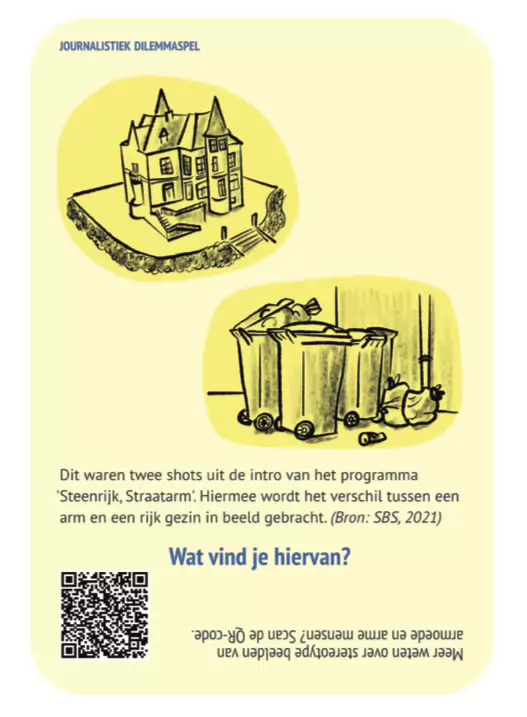 JOURNALISTIEK DILEMMASPEL

Dit waren twee shots uit de intro van het programma 'Steenrijk, Straatarm'. Hiermee wordt het verschil tussen een arm en een rijk gezin in beeld gebracht. (Bron: SBS, 2021)

Wat vind je hiervan?

Meer weten over stereotype beelden van armoede en arme mensen? Scan de QR-code.